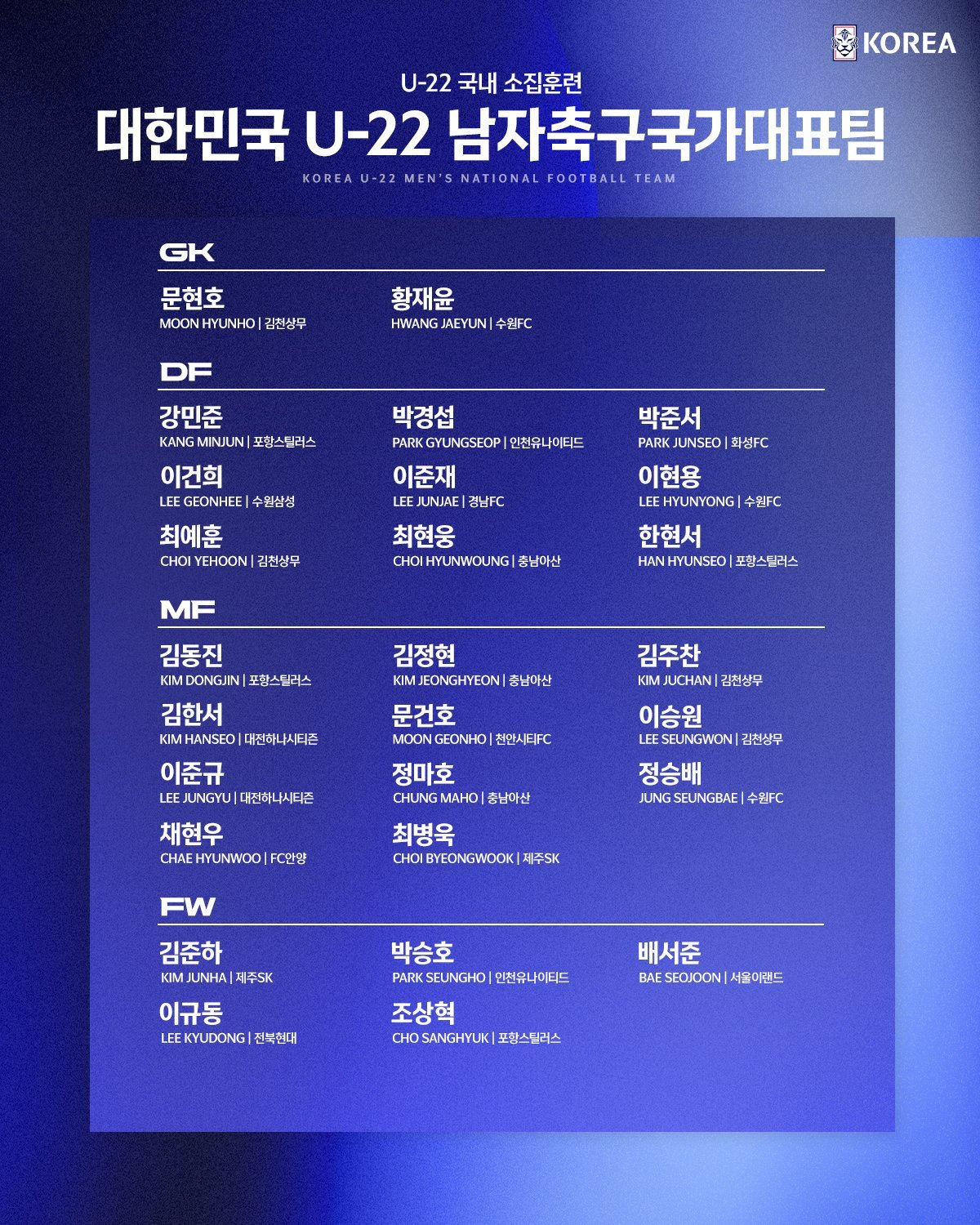 KOREA

U-22 국내 소집훈련
대한민국 U-22 남자축구국가대표팀
KOREA U-22 MEN'S NATIONAL FOOTBALL TEAM

GK

문현호
MOON HYUNHO | 김천상무

황재윤
HWANG JAEYUN | 수원FC

DF

강민준
KANG MINJUN | 포항스틸러스

박경섭
PARK GYUNGSEOP | 인천유나이티드

박준서
PARK JUNSEO | 화성FC

이건희
LEE GEONHEE | 수원삼성

이준재
LEE JUNJAE | 경남FC

이현용
LEE HYUNYONG | 수원FC

최예훈
CHOI YEHOON | 김천상무

최현웅
CHOI HYUNWOUNG | 충남아산

한현서
HAN HYUNSEO | 포항스틸러스

MF

김동진
KIM DONGJIN | 포항스틸러스

김정현
KIM JEONGHYEON | 충남아산

김주찬
KIM JUCHAN | 김천상무

김한서
KIM HANSEO | 대전하나시티즌

문건호
MOON GEONHO | 천안시티FC

이승원
LEE SEUNGWON | 김천상무

이준규
LEE JUNGYU | 대전하나시티즌

정마호
CHUNG MAHO | 충남아산

정승배
JUNG SEUNGBAE | 수원FC

채현우
CHAE HYUNWOO | FC안양

최병욱
CHOI BYEONGWOOK | 제주SK

FW

김준하
KIM JUNHA | 제주SK

박승호
PARK SEUNGHO | 인천유나이티드

배서준
BAE SEOJOON | 서울이랜드

이규동
LEE KYUDONG | 전북현대

조상혁
CHO SANGHYUK | 포항스틸러스